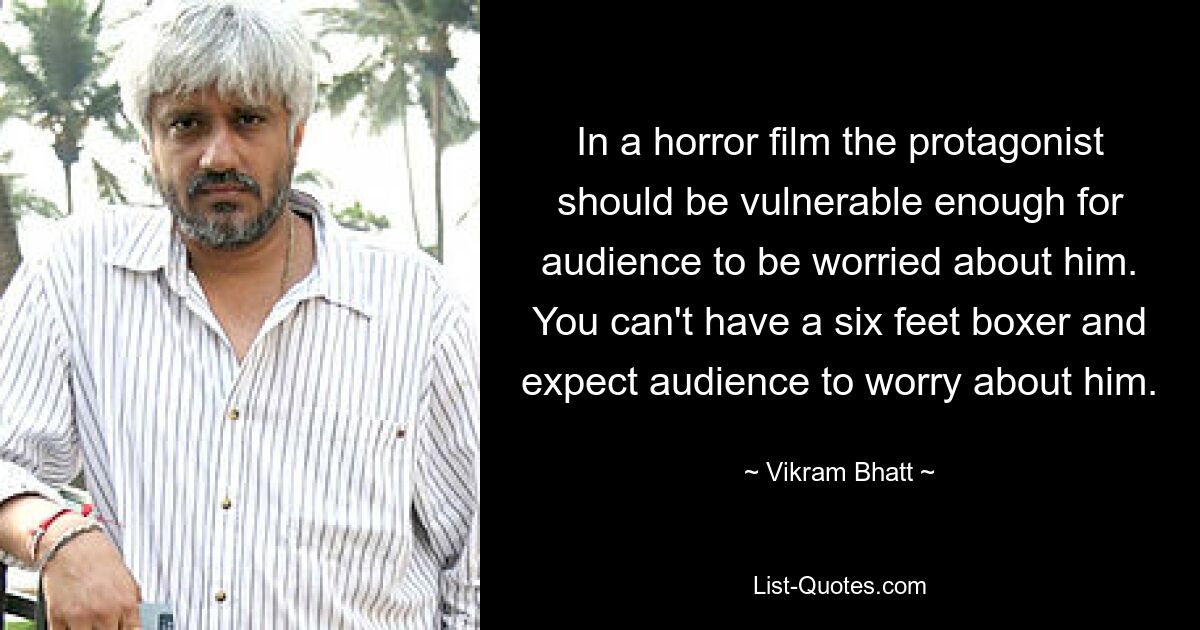 In a horror film the protagonist should be vulnerable enough for audience to be worried about him. You can't have a six feet boxer and expect audience to worry about him.

~ Vikram Bhatt ~

List-Quotes.com